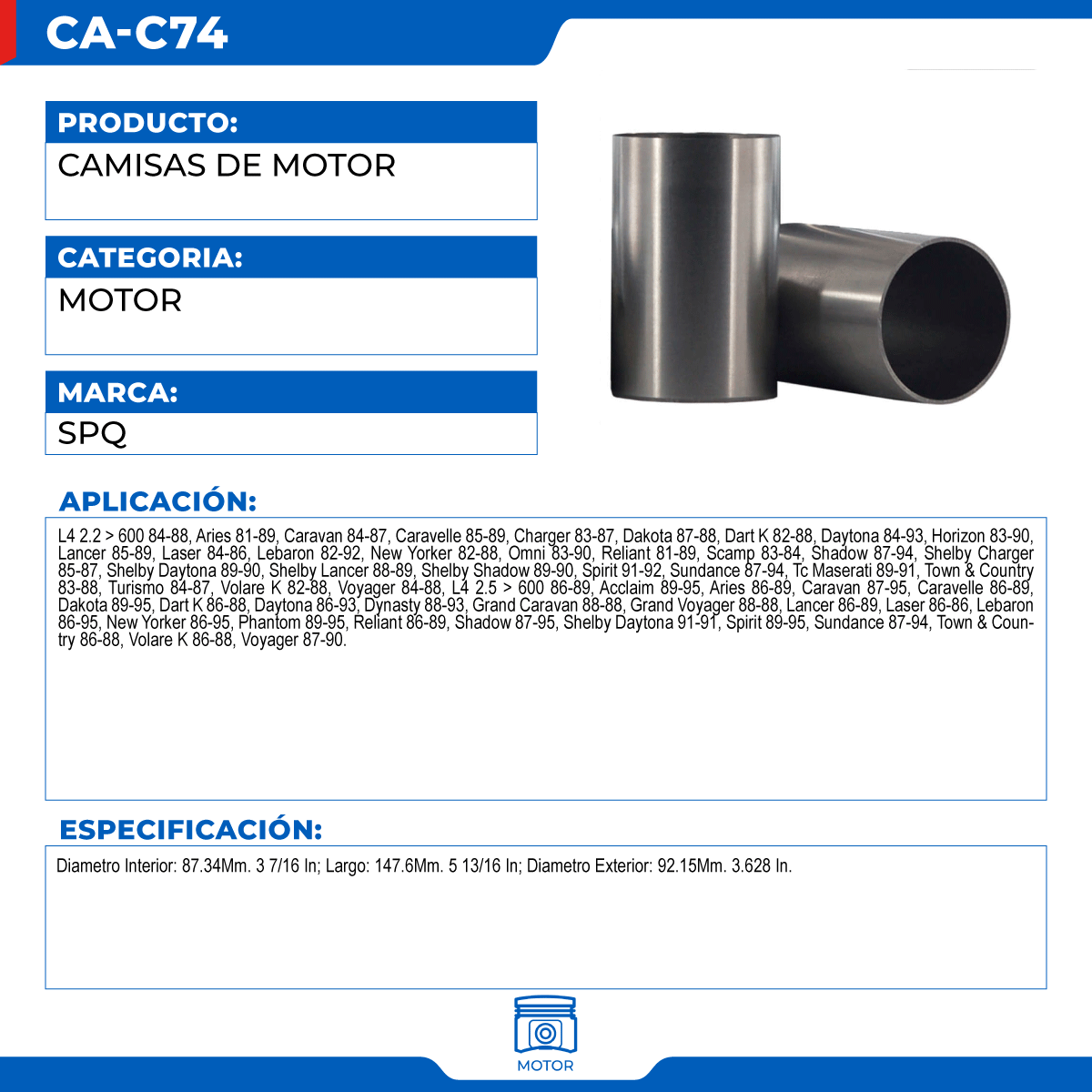 CA-C74

PRODUCTO:
CAMISAS DE MOTOR

CATEGORIA:
MOTOR

MARCA:
SPQ

APLICACIÓN:
L4 2.2 > 600 84-88, Aries 81-89, Caravan 84-87, Caravelle 85-89, Charger 83-87, Dakota 87-88, Dart K 82-88, Daytona 84-93, Horizon 83-90, Lancer 85-89, Laser 84-86, Lebaron 82-92, New Yorker 82-88, Omni 83-90, Reliant 81-89, Scamp 83-84, Shadow 87-94, Shelby Charger 85-87, Shelby Daytona 89-90, Shelby Lancer 88-89, Shelby Shadow 89-90, Spirit 91-92, Sundance 87-94, Tc Maserati 89-91, Town & Country 83-88, Turismo 84-87, Volare K 82-88, Voyager 84-88, L4 2.5 > 600 86-89, Acclaim 89-95, Aries 86-89, Caravan 87-95, Caravelle 86-89, Dakota 89-95, Dart K 86-88, Daytona 86-93, Dynasty 88-93, Grand Caravan 88-88, Grand Voyager 88-88, Lancer 86-89, Laser 86-86, Lebaron 86-95, New Yorker 86-95, Phantom 89-95, Reliant 86-89, Shadow 87-95, Shelby Daytona 91-91, Spirit 89-95, Sundance 87-94, Town & Country 86-88, Volare K 86-88, Voyager 87-90.

ESPECIFICACIÓN:
Diametro Interior: 87.34Mm. 3 7/16 In; Largo: 147.6Mm. 5 13/16 In; Diametro Exterior: 92.15Mm. 3.628 In.

MOTOR